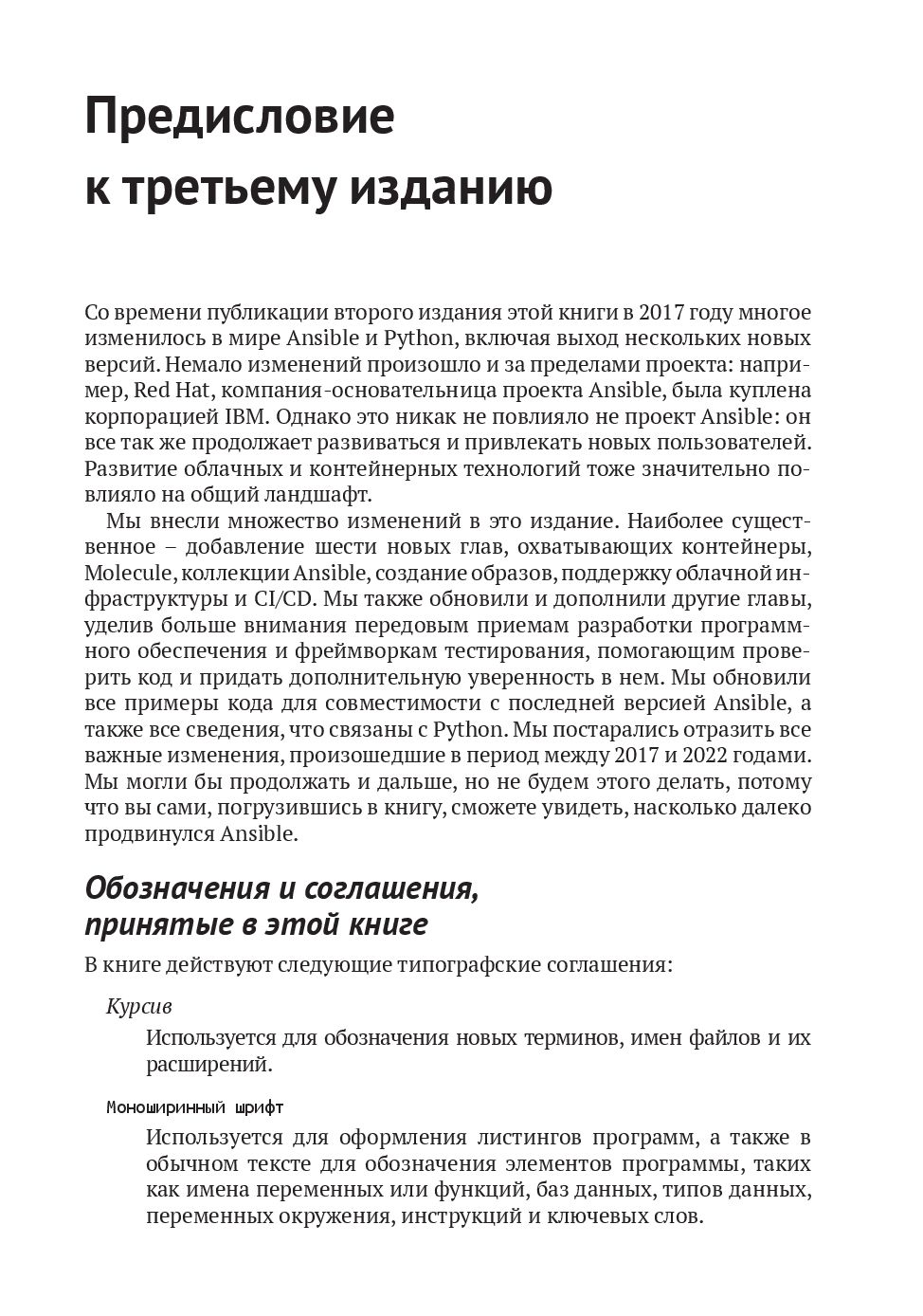 Предисловие к третьему изданию

Со времени публикации второго издания этой книги в 2017 году многое изменилось в мире Ansible и Python, включая выход нескольких новых версий. Немало изменений произошло и за пределами проекта: например, Red Hat, компания-основательница проекта Ansible, была куплена корпорацией IBM. Однако это никак не повлияло не проект Ansible: он все так же продолжает развиваться и привлекать новых пользователей. Развитие облачных и контейнерных технологий тоже значительно повлияло на общий ландшафт.

Мы внесли множество изменений в это издание. Наиболее существенное – добавление шести новых глав, охватывающих контейнеры, Molecule, коллекции Ansible, создание образов, поддержку облачной инфраструктуры и CI/CD. Мы также обновили и дополнили другие главы, уделив больше внимания передовым приемам разработки программного обеспечения и фреймворкам тестирования, помогающим проверить код и придать дополнительную уверенность в нем. Мы обновили все примеры кода для совместимости с последней версией Ansible, а также все сведения, что связаны с Python. Мы постарались отразить все важные изменения, произошедшие в период между 2017 и 2022 годами. Мы могли бы продолжать и дальше, но не будем этого делать, потому что вы сами, погрузившись в книгу, сможете увидеть, насколько далеко продвинулся Ansible.

Обозначения и соглашения, принятые в этой книге

В книге действуют следующие типографские соглашения:

Курсив

Используется для обозначения новых терминов, имен файлов и их расширений.

Моноширинный шрифт

Используется для оформления листингов программ, а также в обычном тексте для обозначения элементов программы, таких как имена переменных или функций, баз данных, типов данных, переменных окружения, инструкций и ключевых слов.